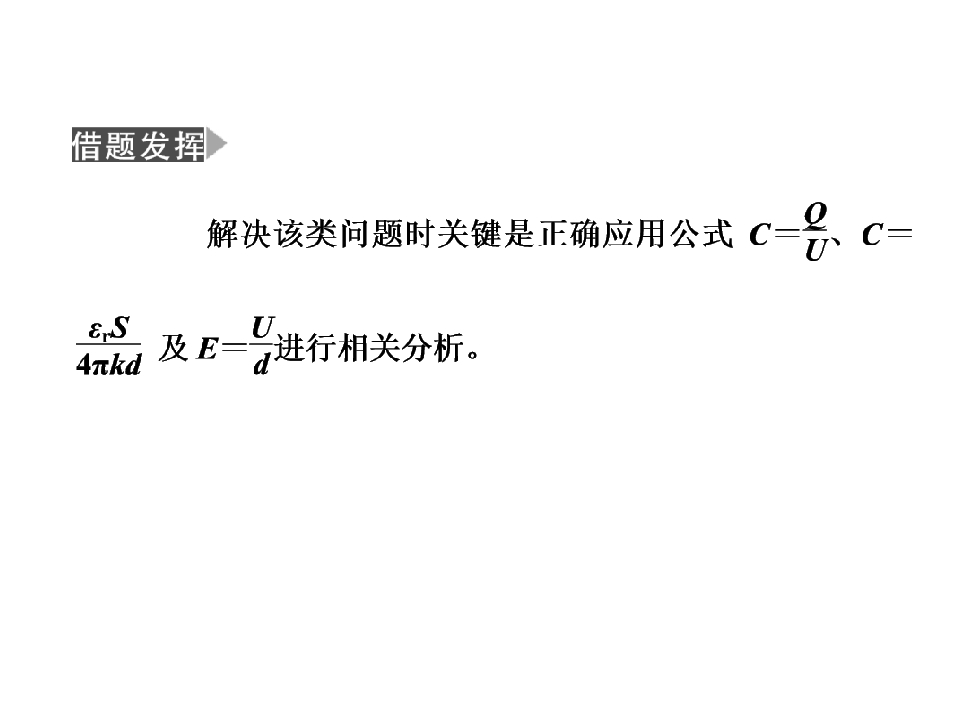 借题发挥

解决该类问题时关键是正确应用公式$C=\frac{Q}{U}$、$C=\frac{\varepsilon_r S}{4\pi kd}$及$E=\frac{U}{d}$进行相关分析。